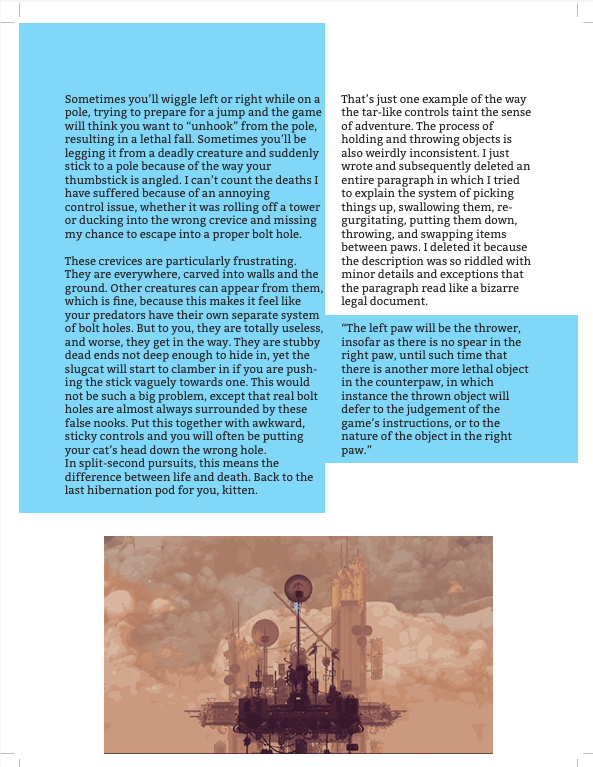 Sometimes you'll wiggle left or right while on a pole, trying to prepare for a jump and the game will think you want to "unhook" from the pole, resulting in a lethal fall. Sometimes you'll be legging it from a deadly creature and suddenly stick to a pole because of the way your thumbstick is angled. I can't count the deaths I have suffered because of an annoying control issue, whether it was rolling off a tower or ducking into the wrong crevice and missing my chance to escape into a proper bolt hole.

These crevices are particularly frustrating. They are everywhere, carved into walls and the ground. Other creatures can appear from them, which is fine, because this makes it feel like your predators have their own separate system of bolt holes. But to you, they are totally useless, and worse, they get in the way. They are stubby dead ends not deep enough to hide in, yet the slugcat will start to clamber in if you are pushing the stick vaguely towards one. This would not be such a big problem, except that real bolt holes are almost always surrounded by these false nooks. Put this together with awkward, sticky controls and you will often be putting your cat's head down the wrong hole.
In split-second pursuits, this means the difference between life and death. Back to the last hibernation pod for you, kitten.

That's just one example of the way the tar-like controls taint the sense of adventure. The process of holding and throwing objects is also weirdly inconsistent. I just wrote and subsequently deleted an entire paragraph in which I tried to explain the system of picking things up, swallowing them, regurgitating, putting them down, throwing, and swapping items between paws. I deleted it because the description was so riddled with minor details and exceptions that the paragraph read like a bizarre legal document.

"The left paw will be the thrower, insofar as there is no spear in the right paw, until such time that there is another more lethal object in the counterpaw, in which instance the thrown object will defer to the judgement of the game's instructions, or to the nature of the object in the right paw."